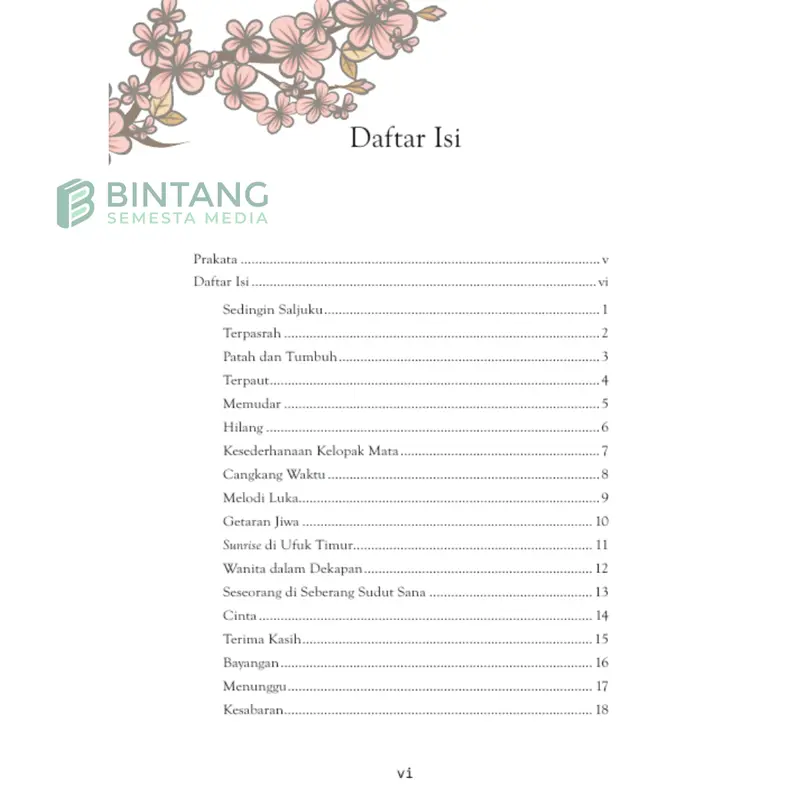 Daftar Isi

Prakata v
Daftar Isi vi
Sedingin Saljuku 1
Terpasrah 2
Patah dan Tumbuh 3
Terpaut 4
Memudar 5
Hilang 6
Kesederhanaan Kelopak Mata 7
Cangkang Waktu 8
Melodi Luka 9
Getaran Jiwa 10
Sunrise di Ufuk Timur 11
Wanita dalam Dekapan 12
Seseorang di Seberang Sudut Sana 13
Cinta 14
Terima Kasih 15
Bayangan 16
Menunggu 17
Kesabaran 18

vi

BINTANG
SEMESTA MEDIA